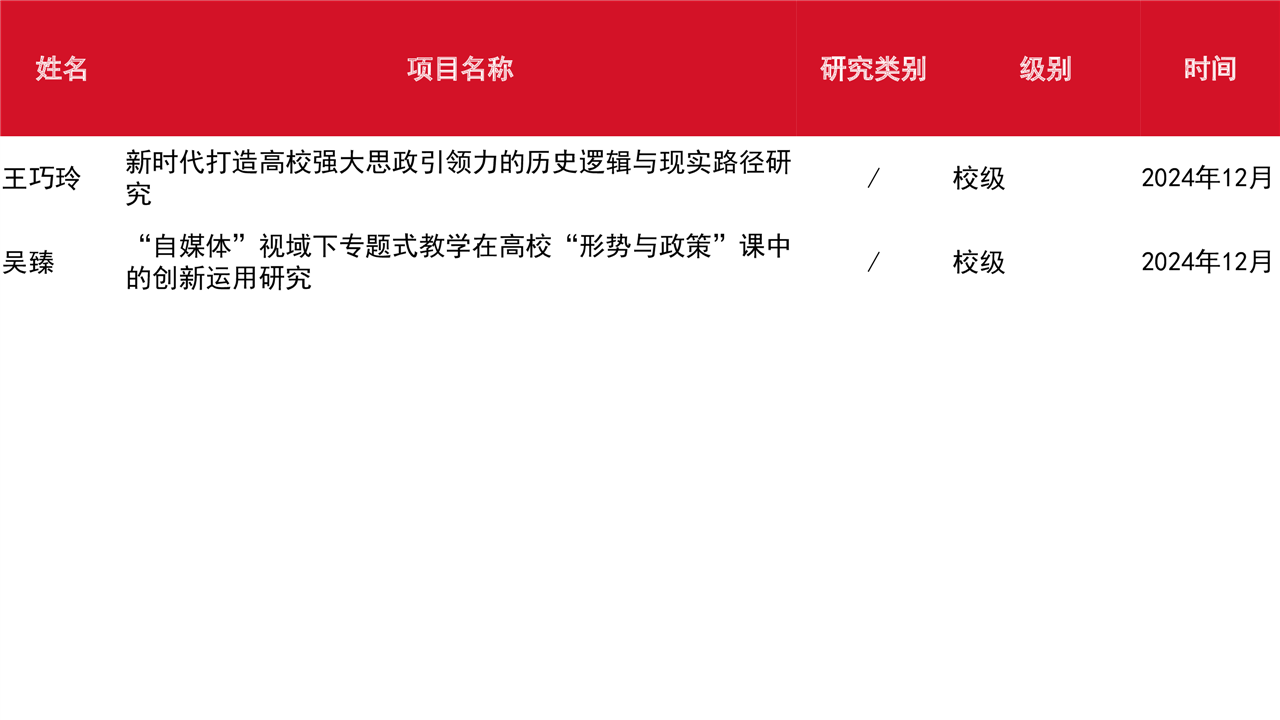 | 姓名 | 项目名称 | 研究类别 | 级别 | 时间 |
|---|---|---|---|---|
| 王巧玲 | 新时代打造高校强大思政引领力的历史逻辑与现实路径研究 | / | 校级 | 2024年12月 |
| 吴臻 | “自媒体”视域下专题式教学在高校“形势与政策”课中的创新运用研究 | / | 校级 | 2024年12月 |